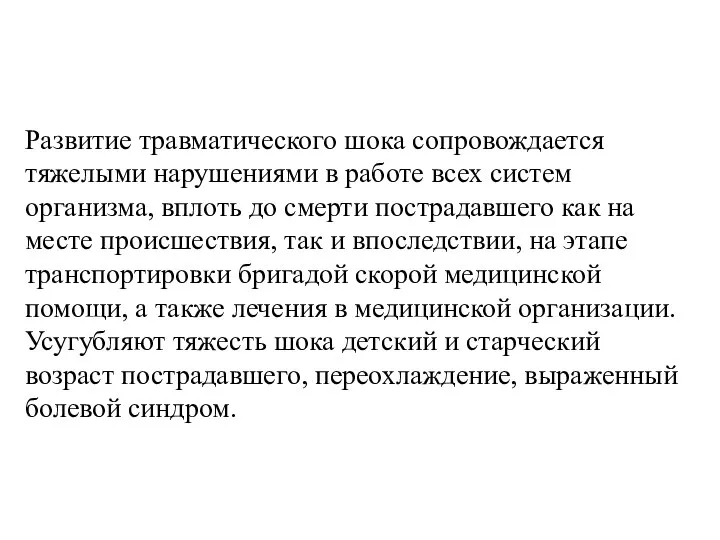 Развитие травматического шока сопровождается тяжелыми нарушениями в работе всех систем организма, вплоть до смерти пострадавшего как на месте происшествия, так и впоследствии, на этапе транспортировки бригадой скорой медицинской помощи, а также лечения в медицинской организации. Усугубляют тяжесть шока детский и старческий возраст пострадавшего, переохлаждение, выраженный болевой синдром.